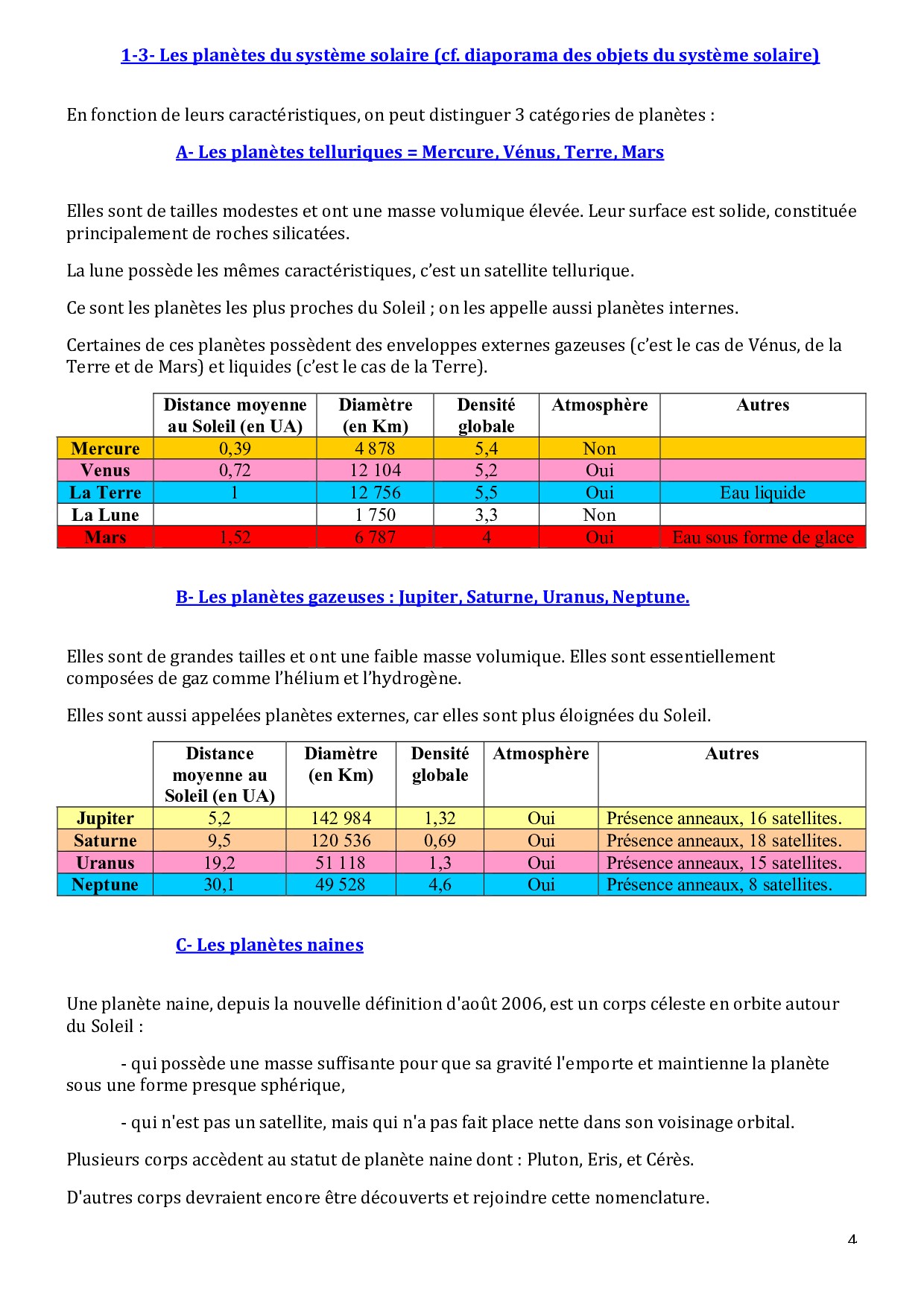 1-3- Les planètes du système solaire (cf. diaporama des objets du système solaire)

En fonction de leurs caractéristiques, on peut distinguer 3 catégories de planètes :

A- Les planètes telluriques = Mercure, Vénus, Terre, Mars

Elles sont de tailles modestes et ont une masse volumique élevée. Leur surface est solide, constituée principalement de roches silicatées.

La lune possède les mêmes caractéristiques, c'est un satellite tellurique.

Ce sont les planètes les plus proches du Soleil ; on les appelle aussi planètes internes.

Certaines de ces planètes possèdent des enveloppes externes gazeuses (c'est le cas de Vénus, de la Terre et de Mars) et liquides (c'est le cas de la Terre).

| | Distance moyenne au Soleil (en UA) | Diamètre (en Km) | Densité globale | Atmosphère | Autres |
|---|---|---|---|---|---|
| Mercure | 0,39 | 4 878 | 5,4 | Non | |
| Venus | 0,72 | 12 104 | 5,2 | Oui | |
| La Terre | 1 | 12 756 | 5,5 | Oui | Eau liquide |
| La Lune | | 1 750 | 3,3 | Non | |
| Mars | 1,52 | 6 787 | 4 | Oui | Eau sous forme de glace |

B- Les planètes gazeuses : Jupiter, Saturne, Uranus, Neptune.

Elles sont de grandes tailles et ont une faible masse volumique. Elles sont essentiellement composées de gaz comme l'hélium et l'hydrogène.

Elles sont aussi appelées planètes externes, car elles sont plus éloignées du Soleil.

| | Distance moyenne au Soleil (en UA) | Diamètre (en Km) | Densité globale | Atmosphère | Autres |
|---|---|---|---|---|---|
| Jupiter | 5,2 | 142 984 | 1,32 | Oui | Présence anneaux, 16 satellites. |
| Saturne | 9,5 | 120 536 | 0,69 | Oui | Présence anneaux, 18 satellites. |
| Uranus | 19,2 | 51 118 | 1,3 | Oui | Présence anneaux, 15 satellites. |
| Neptune | 30,1 | 49 528 | 4,6 | Oui | Présence anneaux, 8 satellites. |

C- Les planètes naines

Une planète naine, depuis la nouvelle définition d'août 2006, est un corps céleste en orbite autour du Soleil :

- qui possède une masse suffisante pour que sa gravité l'emporte et maintienne la planète sous une forme presque sphérique,

- qui n'est pas un satellite, mais qui n'a pas fait place nette dans son voisinage orbital.

Plusieurs corps accèdent au statut de planète naine dont : Pluton, Eris, et Cérès.

D'autres corps devraient encore être découverts et rejoindre cette nomenclature.

4